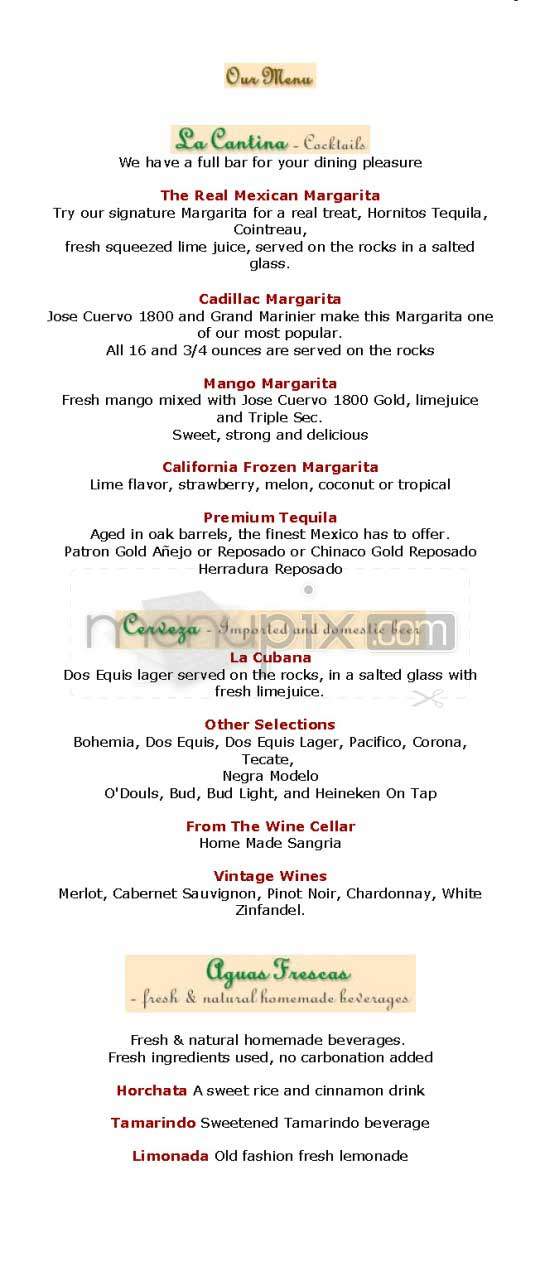 Our Menu

La Cantina - Cocktails
We have a full bar for your dining pleasure

The Real Mexican Margarita
Try our signature Margarita for a real treat, Hornitos Tequila, Cointreau,
fresh squeezed lime juice, served on the rocks in a salted glass.

Cadillac Margarita
Jose Cuervo 1800 and Grand Marinier make this Margarita one of our most popular.
All 16 and 3/4 ounces are served on the rocks

Mango Margarita
Fresh mango mixed with Jose Cuervo 1800 Gold, limejuice and Triple Sec.
Sweet, strong and delicious

California Frozen Margarita
Lime flavor, strawberry, melon, coconut or tropical

Premium Tequila
Aged in oak barrels, the finest Mexico has to offer.
Patron Gold Añejo or Reposado or Chinaco Gold Reposado
Herradura Reposado

menupix.com

Cerveza - Imported and domestic beer

La Cubana
Dos Equis lager served on the rocks, in a salted glass with fresh limejuice.

Other Selections
Bohemia, Dos Equis, Dos Equis Lager, Pacifico, Corona, Tecate,
Negra Modelo
O'Douls, Bud, Bud Light, and Heineken On Tap

From The Wine Cellar
Home Made Sangria

Vintage Wines
Merlot, Cabernet Sauvignon, Pinot Noir, Chardonnay, White Zinfandel.

Aguas Frescas
- fresh & natural homemade beverages

Fresh & natural homemade beverages.
Fresh ingredients used, no carbonation added

Horchata A sweet rice and cinnamon drink

Tamarindo Sweetened Tamarindo beverage

Limonada Old fashion fresh lemonade